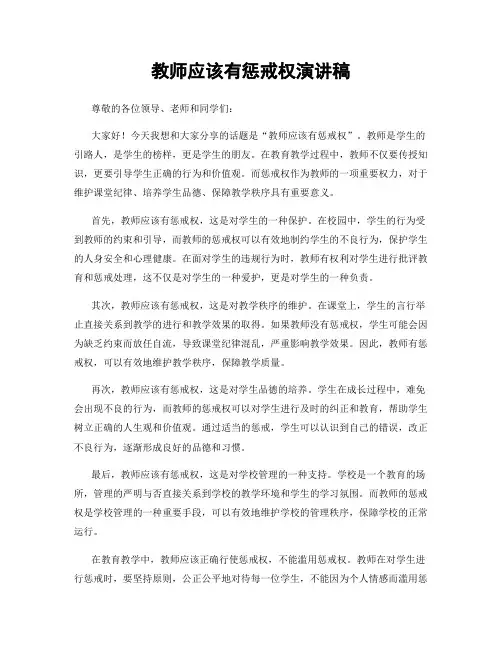 教师应该有惩戒权演讲稿

尊敬的各位领导、老师和同学们：

大家好！今天我想和大家分享的话题是“教师应该有惩戒权”。教师是学生的引路人，是学生的榜样，更是学生的朋友。在教育教学过程中，教师不仅要传授知识，更要引导学生正确的行为和价值观。而惩戒权作为教师的一项重要权力，对于维护课堂纪律、培养学生品德、保障教学秩序具有重要意义。

首先，教师应该有惩戒权，这是对学生的一种保护。在校园中，学生的行为受到教师的约束和引导，而教师的惩戒权可以有效地制约学生的不良行为，保护学生的人身安全和心理健康。在面对学生的违规行为时，教师有权利对学生进行批评教育和惩戒处理，这不仅是对学生的一种爱护，更是对学生的一种负责。

其次，教师应该有惩戒权，这是对教学秩序的维护。在课堂上，学生的言行举止直接关系到教学的进行和教学效果的取得。如果教师没有惩戒权，学生可能会因为缺乏约束而放任自流，导致课堂纪律混乱，严重影响教学效果。因此，教师有惩戒权，可以有效地维护教学秩序，保障教学质量。

再次，教师应该有惩戒权，这是对学生品德的培养。学生在成长过程中，难免会出现不良的行为，而教师的惩戒权可以对学生进行及时的纠正和教育，帮助学生树立正确的人生观和价值观。通过适当的惩戒，学生可以认识到自己的错误，改正不良行为，逐渐形成良好的品德和习惯。

最后，教师应该有惩戒权，这是对学校管理的一种支持。学校是一个教育的场所，管理的严明与否直接关系到学校的教学环境和学生的学习氛围。而教师的惩戒权是学校管理的一种重要手段，可以有效地维护学校的管理秩序，保障学校的正常运行。

在教育教学中，教师应该正确行使惩戒权，不能滥用惩戒权。教师在对学生进行惩戒时，要坚持原则，公正公平地对待每一位学生，不能因为个人情感而滥用惩